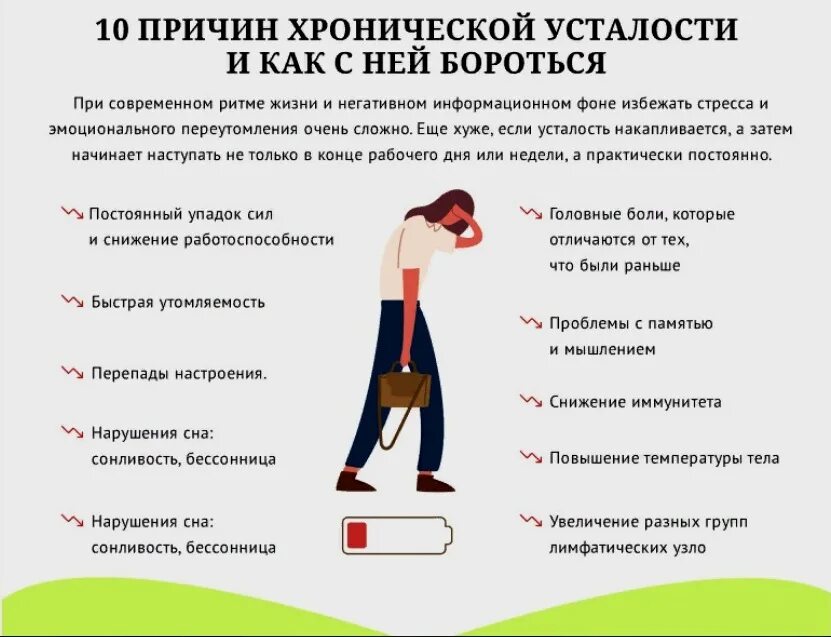 10 ПРИЧИН ХРОНИЧЕСКОЙ УСТАЛОСТИ И КАК С НЕЙ БОРОТЬСЯ

При современном ритме жизни и негативном информационном фоне избежать стресса и эмоционального переутомления очень сложно. Еще хуже, если усталость накапливается, а затем начинает наступать не только в конце рабочего дня или недели, а практически постоянно.

Постоянный упадок сил и снижение работоспособности

Быстрая утомляемость

Перепады настроения.

Нарушения сна: сонливость, бессонница

Нарушения сна: сонливость, бессонница

Головные боли, которые отличаются от тех, что были раньше

Проблемы с памятью и мышлением

Снижение иммунитета

Повышение температуры тела

Увеличение разных групп лимфатических узло